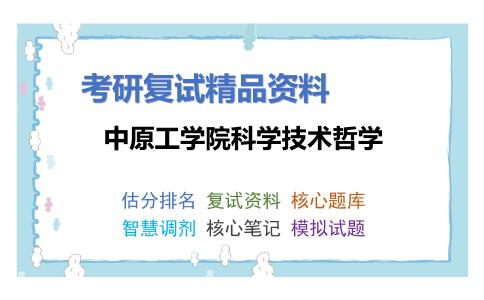 考研复试精品资料

中原工学院科学技术哲学

估分排名 复试资料 核心题库
智慧调剂 核心笔记 模拟试题